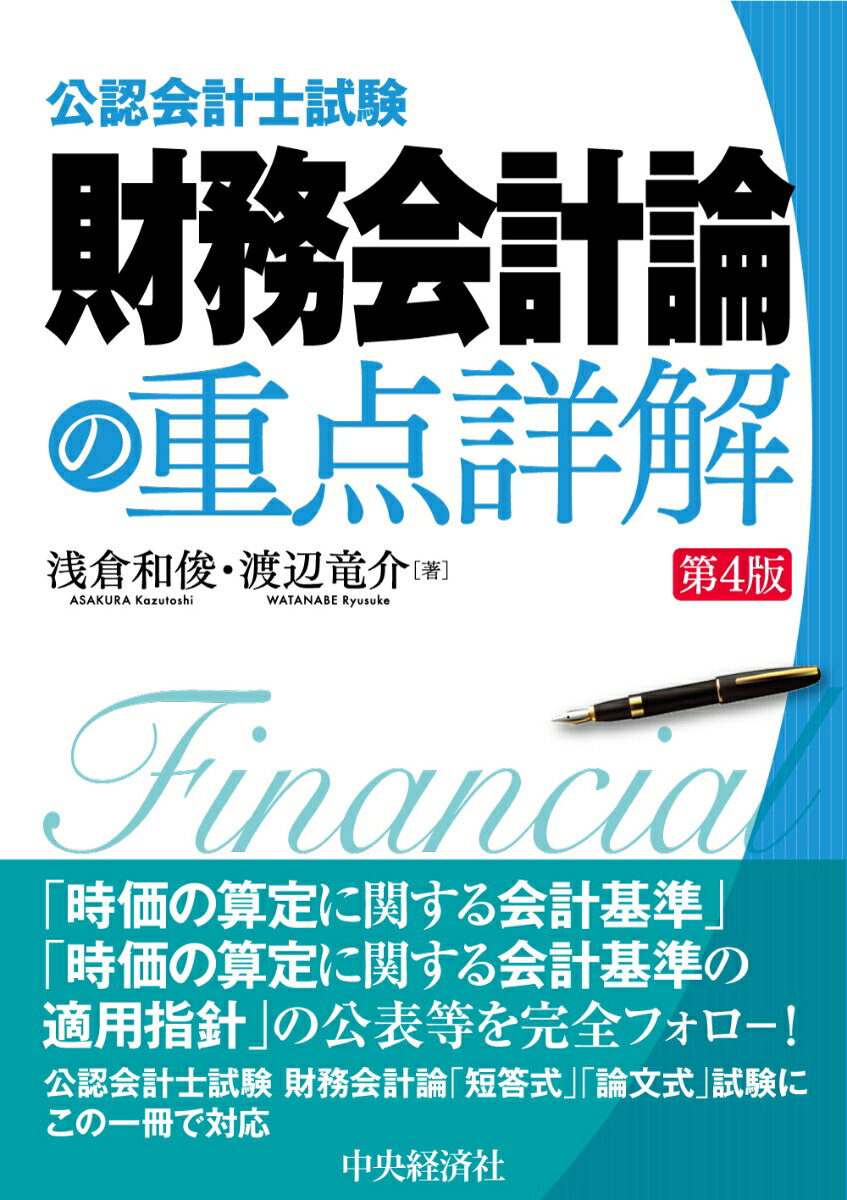 公認会計士試験

財務会計論の重点詳解

浅倉和俊・渡辺竜介［著］
ASAKURA Kazutoshi WATANABE Ryusuke

第4版

Financial

「時価の算定に関する会計基準」「時価の算定に関する会計基準の適用指針」の公表等を完全フォロー！

公認会計士試験 財務会計論「短答式」「論文式」試験にこの一冊で対応

中央経済社